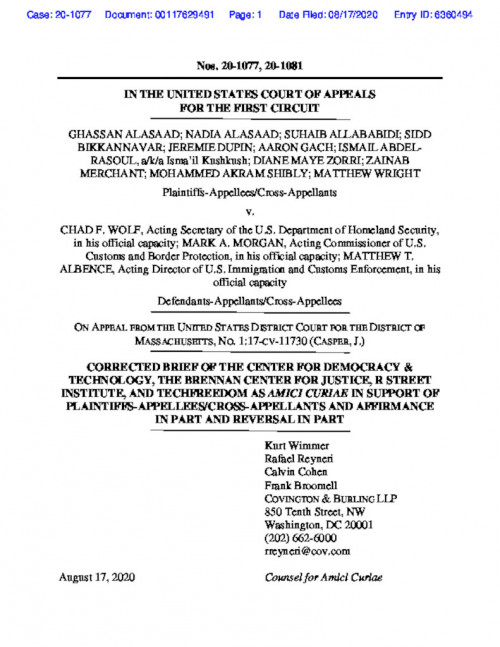 Case: 20-1077 Document: 00117629491 Page: 1 Date Filed: 08/17/2020 Entry ID: 6360494

Nos. 20-1077, 20-1081

IN THE UNITED STATES COURT OF APPEALS FOR THE FIRST CIRCUIT

GHASSAN ALASAAD; NADIA ALASAAD; SUHAIB ALLABABIDI; SIDD BIKKANNAVAR; JEREMIE DUPIN; AARON GACH; ISMAIL ABDEL-RASOUL, a/k/a Isma'il Kushkush; DIANE MAYE ZORRI; ZAINAB MERCHANT; MOHAMMED AKRAM SHIBLY; MATTHEW WRIGHT

Plaintiffs-Appellees/Cross-Appellants

v.

CHAD F. WOLF, Acting Secretary of the U.S. Department of Homeland Security, in his official capacity; MARK A. MORGAN, Acting Commissioner of U.S. Customs and Border Protection, in his official capacity; MATTHEW T. ALBENCE, Acting Director of U.S. Immigration and Customs Enforcement, in his official capacity

Defendants-Appellants/Cross-Appellees

ON APPEAL FROM THE UNITED STATES DISTRICT COURT FOR THE DISTRICT OF MASSACHUSETTS, NO. 1:17-CV-11730 (CASPER, J.)

CORRECTED BRIEF OF THE CENTER FOR DEMOCRACY & TECHNOLOGY, THE BRENNAN CENTER FOR JUSTICE, R STREET INSTITUTE, AND TECHFREEDOM AS AMICI CURIAE IN SUPPORT OF PLAINTIFFS-APPELLEES/CROSS-APPELLANTS AND AFFIRMANCE IN PART AND REVERSAL IN PART

Kurt Wimmer
Rafael Reyneri
Calvin Cohen
Frank Broomell
COVINGTON & BURLING LLP
850 Tenth Street, NW
Washington, DC 20001
(202) 662-6000
rreyneri@cov.com

August 17, 2020

Counsel for Amici Curiae